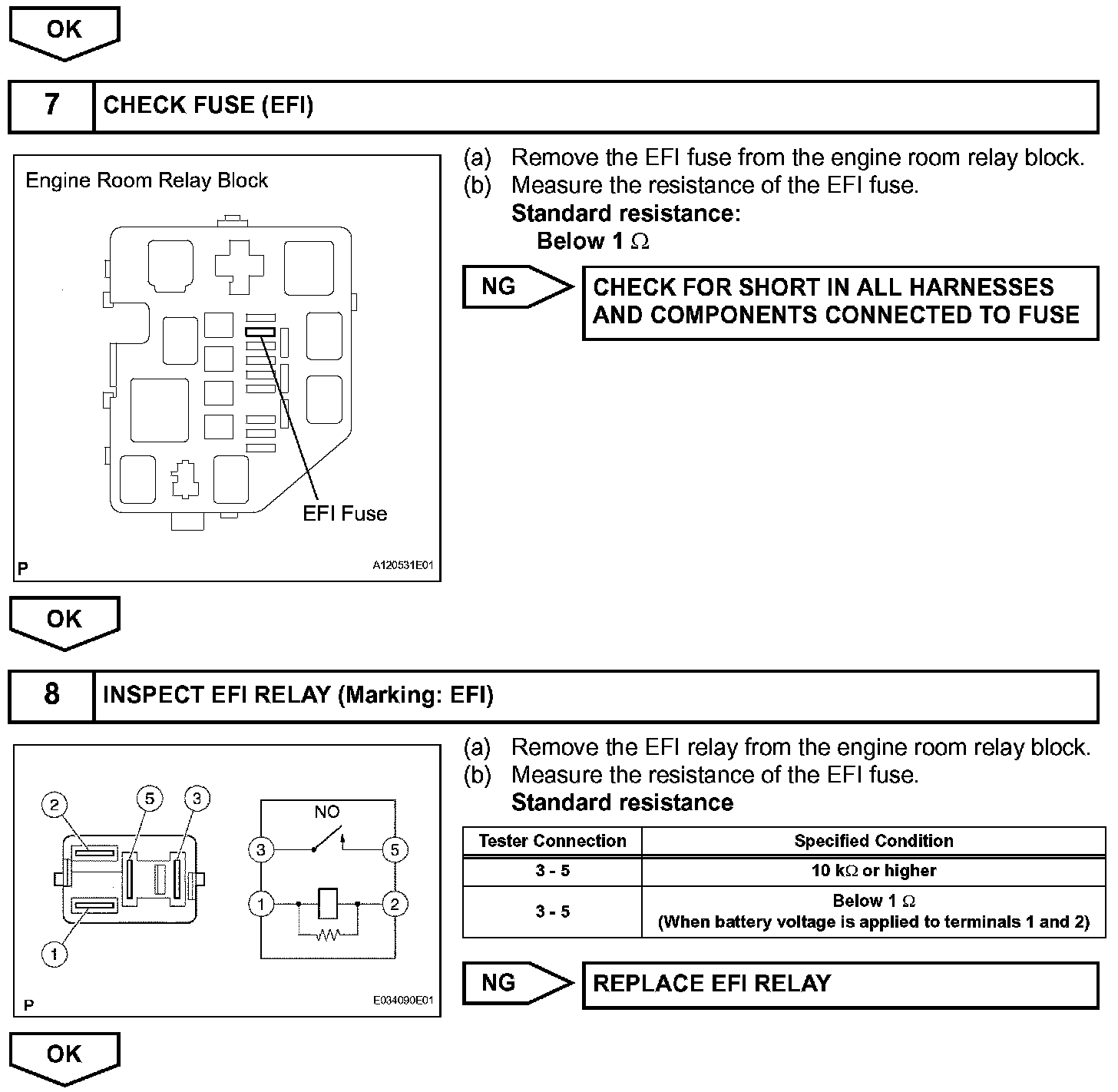 OK

7 CHECK FUSE (EFI)

Engine Room Relay Block

EFI Fuse

P A120531E01

(a) Remove the EFI fuse from the engine room relay block.
(b) Measure the resistance of the EFI fuse.
Standard resistance:
Below 1 $\Omega$

NG CHECK FOR SHORT IN ALL HARNESSES AND COMPONENTS CONNECTED TO FUSE

OK

8 INSPECT EFI RELAY (Marking: EFI)

2 5 3

1

NO

3 5

1 2

P E034090E01

(a) Remove the EFI relay from the engine room relay block.
(b) Measure the resistance of the EFI fuse.
Standard resistance

| Tester Connection | Specified Condition |
|---|---|
| 3 - 5 | 10 k$\Omega$ or higher |
| 3 - 5 | Below 1 $\Omega$ (When battery voltage is applied to terminals 1 and 2) |

NG REPLACE EFI RELAY

OK